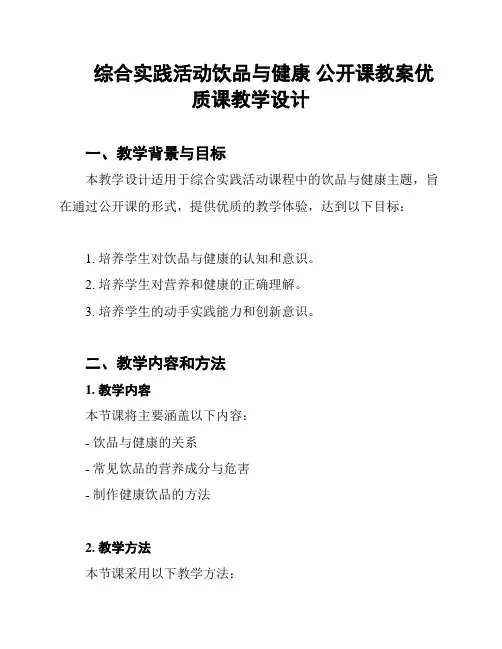 综合实践活动饮品与健康 公开课教案优质课教学设计

一、教学背景与目标

本教学设计适用于综合实践活动课程中的饮品与健康主题，旨在通过公开课的形式，提供优质的教学体验，达到以下目标：

1. 培养学生对饮品与健康的认知和意识。
2. 培养学生对营养和健康的正确理解。
3. 培养学生的动手实践能力和创新意识。

二、教学内容和方法

1. 教学内容

本节课将主要涵盖以下内容：
- 饮品与健康的关系
- 常见饮品的营养成分与危害
- 制作健康饮品的方法

2. 教学方法

本节课采用以下教学方法：